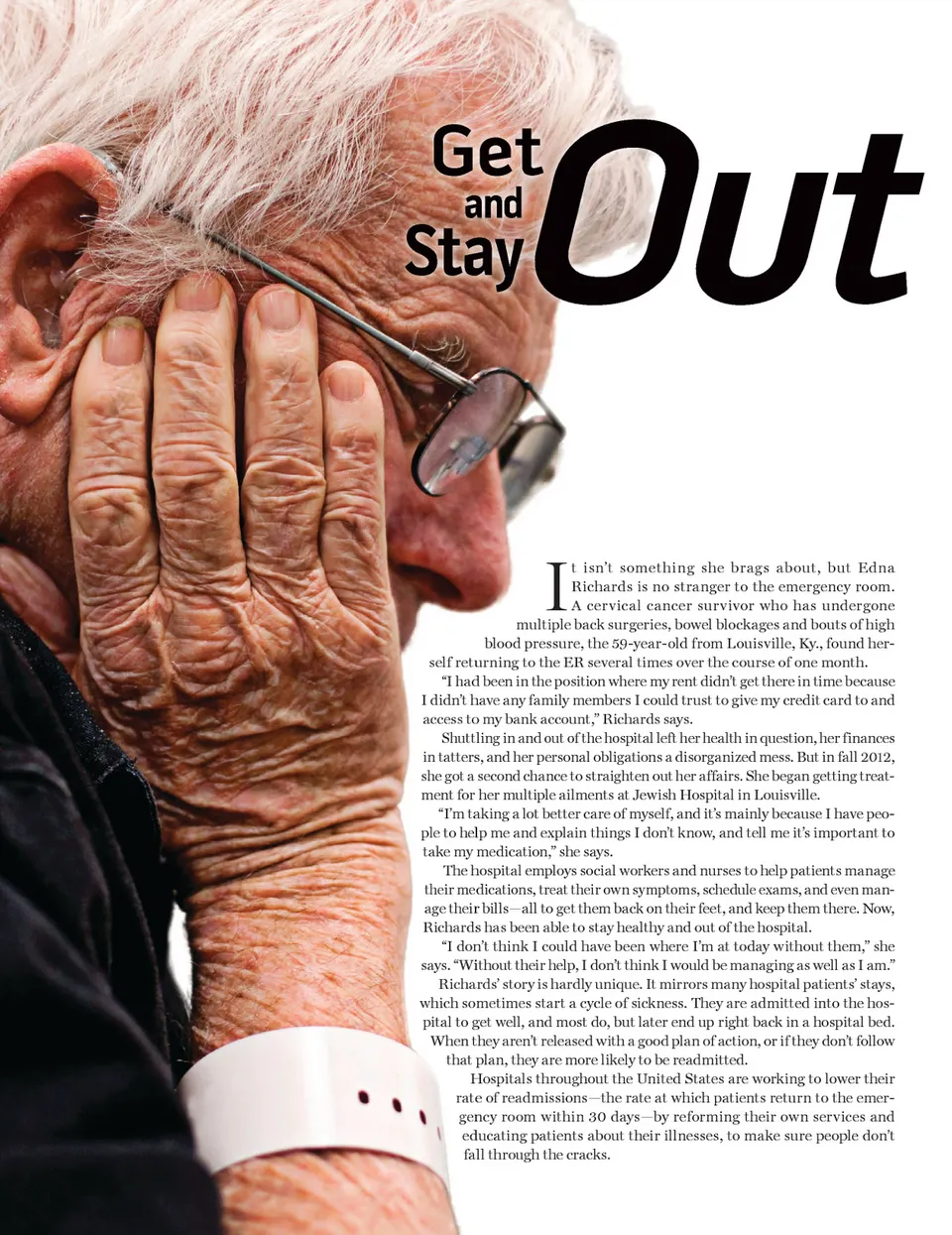 Get and Stay Out

It isn't something she brags about, but Edna Richards is no stranger to the emergency room. A cervical cancer survivor who has undergone multiple back surgeries, bowel blockages and bouts of high blood pressure, the 59-year-old from Louisville, Ky., found herself returning to the ER several times over the course of one month.

"I had been in the position where my rent didn't get there in time because I didn't have any family members I could trust to give my credit card to and access to my bank account," Richards says.

Shuttling in and out of the hospital left her health in question, her finances in tatters, and her personal obligations a disorganized mess. But in fall 2012, she got a second chance to straighten out her affairs. She began getting treatment for her multiple ailments at Jewish Hospital in Louisville.

"I'm taking a lot better care of myself, and it's mainly because I have people to help me and explain things I don't know, and tell me it's important to take my medication," she says.

The hospital employs social workers and nurses to help patients manage their medications, treat their own symptoms, schedule exams, and even manage their bills—all to get them back on their feet, and keep them there. Now, Richards has been able to stay healthy and out of the hospital.

"I don't think I could have been where I'm at today without them," she says. "Without their help, I don't think I would be managing as well as I am."

Richards' story is hardly unique. It mirrors many hospital patients' stays, which sometimes start a cycle of sickness. They are admitted into the hospital to get well, and most do, but later end up right back in a hospital bed. When they aren't released with a good plan of action, or if they don't follow that plan, they are more likely to be readmitted.

Hospitals throughout the United States are working to lower their rate of readmissions—the rate at which patients return to the emergency room within 30 days—by reforming their own services and educating patients about their illnesses, to make sure people don't fall through the cracks.